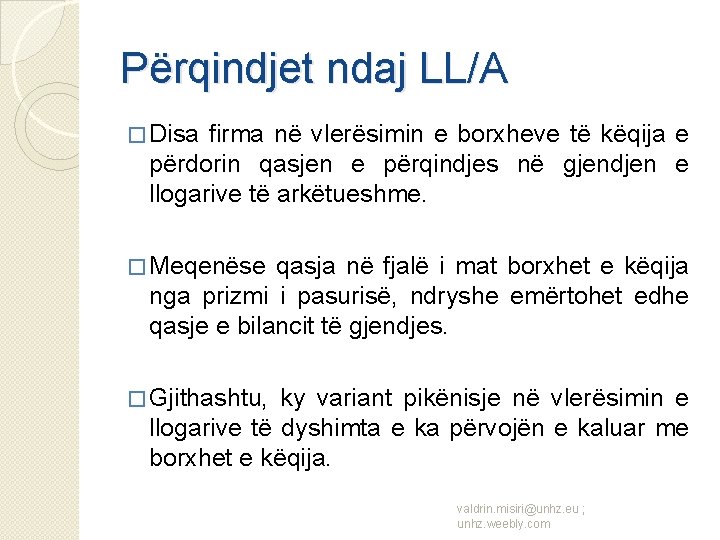 Përqindjet ndaj LL/A

☐ Disa firma në vlerësimin e borxheve të këqija e përdorin qasjen e përqindjes në gjendjen e llogarive të arkëtueshme.

☐ Meqenëse qasja në fjalë i mat borxhet e këqija nga prizmi i pasurisë, ndryshe emërtohet edhe qasje e bilancit të gjendjes.

☐ Gjithashtu, ky variant pikënisje në vlerësimin e llogarive të dyshimta e ka përvojën e kaluar me borxhet e këqija.

valdrin.misiri@unhz.eu ; unhz.weebly.com